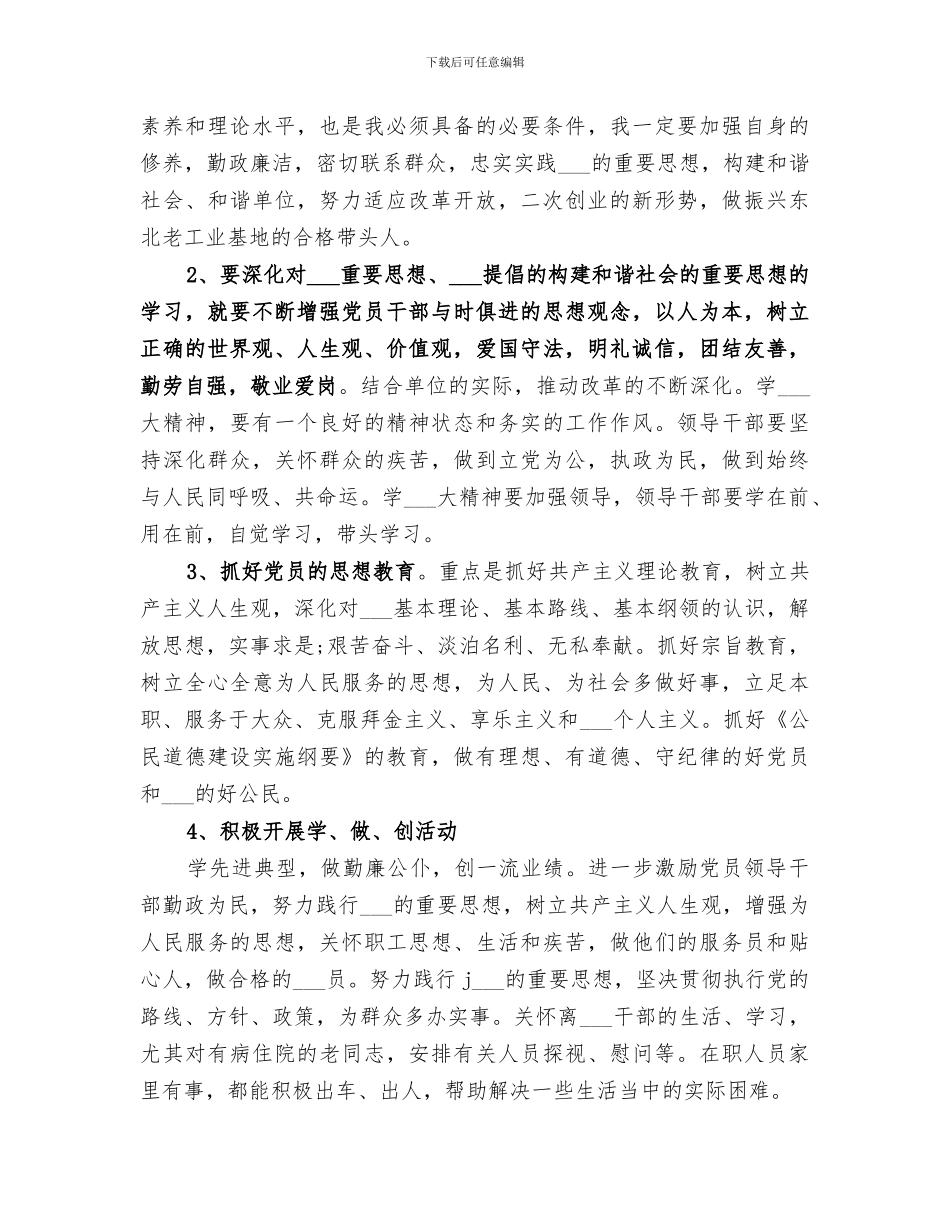 下载后可任意编辑

素养和理论水平，也是我必须具备的必要条件，我一定要加强自身的修养，勤政廉洁，密切联系群众，忠实实践___的重要思想，构建和谐社会、和谐单位，努力适应改革开放，二次创业的新形势，做振兴东北老工业基地的合格带头人。

2、要深化对___重要思想、___提倡的构建和谐社会的重要思想的学习，就要不断增强党员干部与时俱进的思想观念，以人为本，树立正确的世界观、人生观、价值观，爱国守法，明礼诚信，团结友善，勤劳自强，敬业爱岗。结合单位的实际，推动改革的不断深化。学___大精神，要有一个良好的精神状态和务实的工作作风。领导干部要坚持深化群众，关怀群众的疾苦，做到立党为公，执政为民，做到始终与人民同呼吸、共命运。学___大精神要加强领导，领导干部要学在前、用在前，自觉学习，带头学习。

3、抓好党员的思想教育。重点是抓好共产主义理论教育，树立共产主义人生观，深化对___基本理论、基本路线、基本纲领的认识，解放思想，实事求是;艰苦奋斗、淡泊名利、无私奉献。抓好宗旨教育，树立全心全意为人民服务的思想，为人民、为社会多做好事，立足本职、服务于大众、克服拜金主义、享乐主义和___个人主义。抓好《公民道德建设实施纲要》的教育，做有理想、有道德、守纪律的好党员和___的好公民。

4、积极开展学、做、创活动

学先进典型，做勤廉公仆，创一流业绩。进一步激励党员领导干部勤政为民，努力践行___的重要思想，树立共产主义人生观，增强为人民服务的思想，关怀职工思想、生活和疾苦，做他们的服务员和贴心人，做合格的___员。努力践行 j___的重要思想，坚决贯彻执行党的路线、方针、政策，为群众多办实事。关怀离___干部的生活、学习，尤其对有病住院的老同志，安排有关人员探视、慰问等。在职人员家里有事，都能积极出车、出人，帮助解决一些生活当中的实际困难。